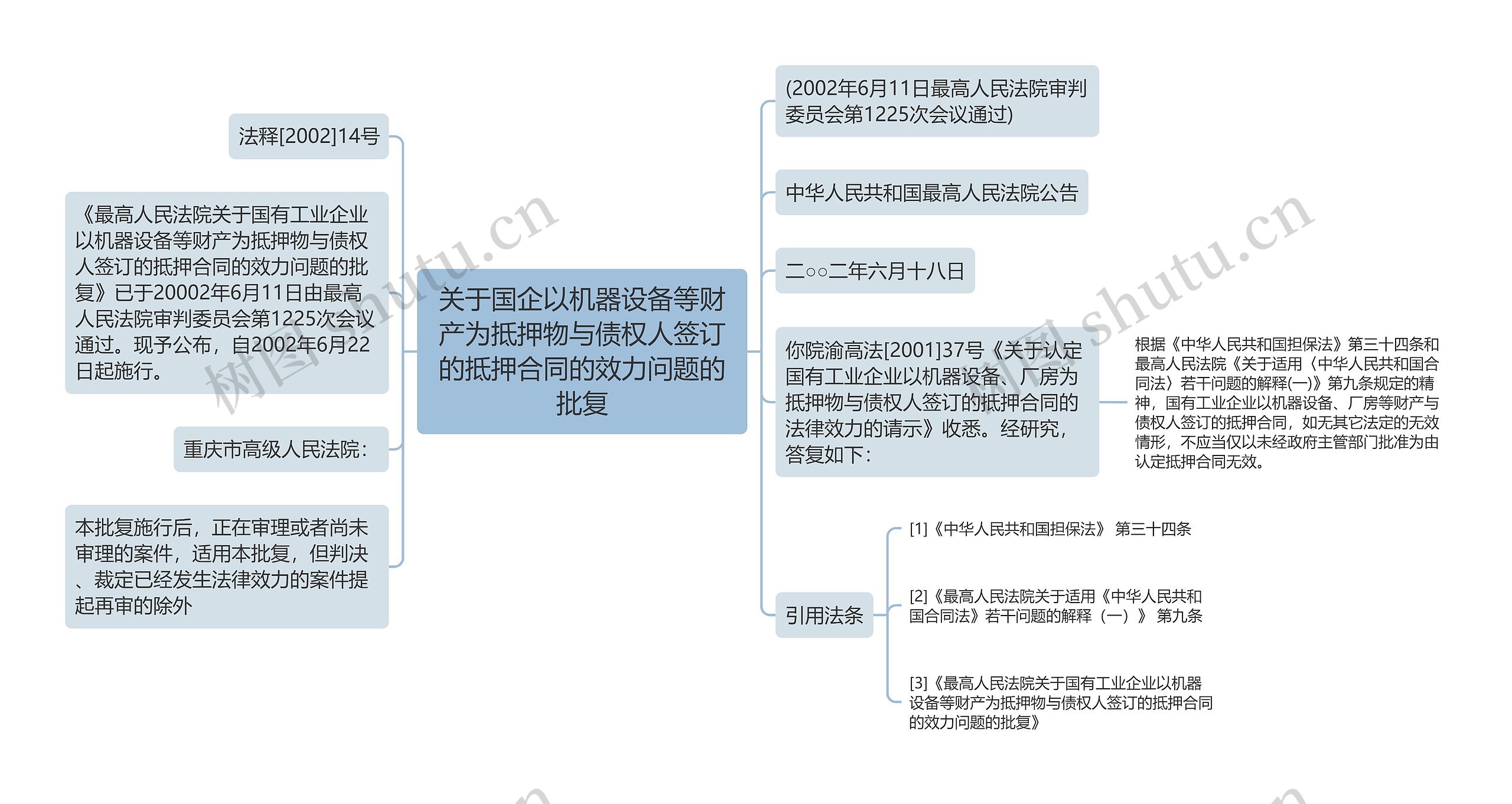 关于国企以机器设备等财产为抵押物与债权人签订的抵押合同的效力问题的批复

法释[2002]14号

《最高人民法院关于国有工业企业以机器设备等财产为抵押物与债权人签订的抵押合同的效力问题的批复》已于20002年6月11日由最高人民法院审判委员会第1225次会议通过。现予公布，自2002年6月22日起施行。

重庆市高级人民法院：

本批复施行后，正在审理或者尚未审理的案件，适用本批复，但判决、裁定已经发生法律效力的案件提起再审的除外

(2002年6月11日最高人民法院审判委员会第1225次会议通过)

中华人民共和国最高人民法院公告

二○○二年六月十八日

你院渝高法[2001]37号《关于认定国有工业企业以机器设备、厂房为抵押物与债权人签订的抵押合同的法律效力的请示》收悉。经研究，答复如下：

根据《中华人民共和国担保法》第三十四条和最高人民法院《关于适用〈中华人民共和国合同法〉若干问题的解释(一)》第九条规定的精神，国有工业企业以机器设备、厂房等财产与债权人签订的抵押合同，如无其它法定的无效情形，不应当仅以未经政府主管部门批准为由认定抵押合同无效。

引用法条

[1]《中华人民共和国担保法》 第三十四条

[2]《最高人民法院关于适用《中华人民共和国合同法》若干问题的解释（一）》 第九条

[3]《最高人民法院关于国有工业企业以机器设备等财产为抵押物与债权人签订的抵押合同的效力问题的批复》

树图 shutu.cn

树图 shutu.cn